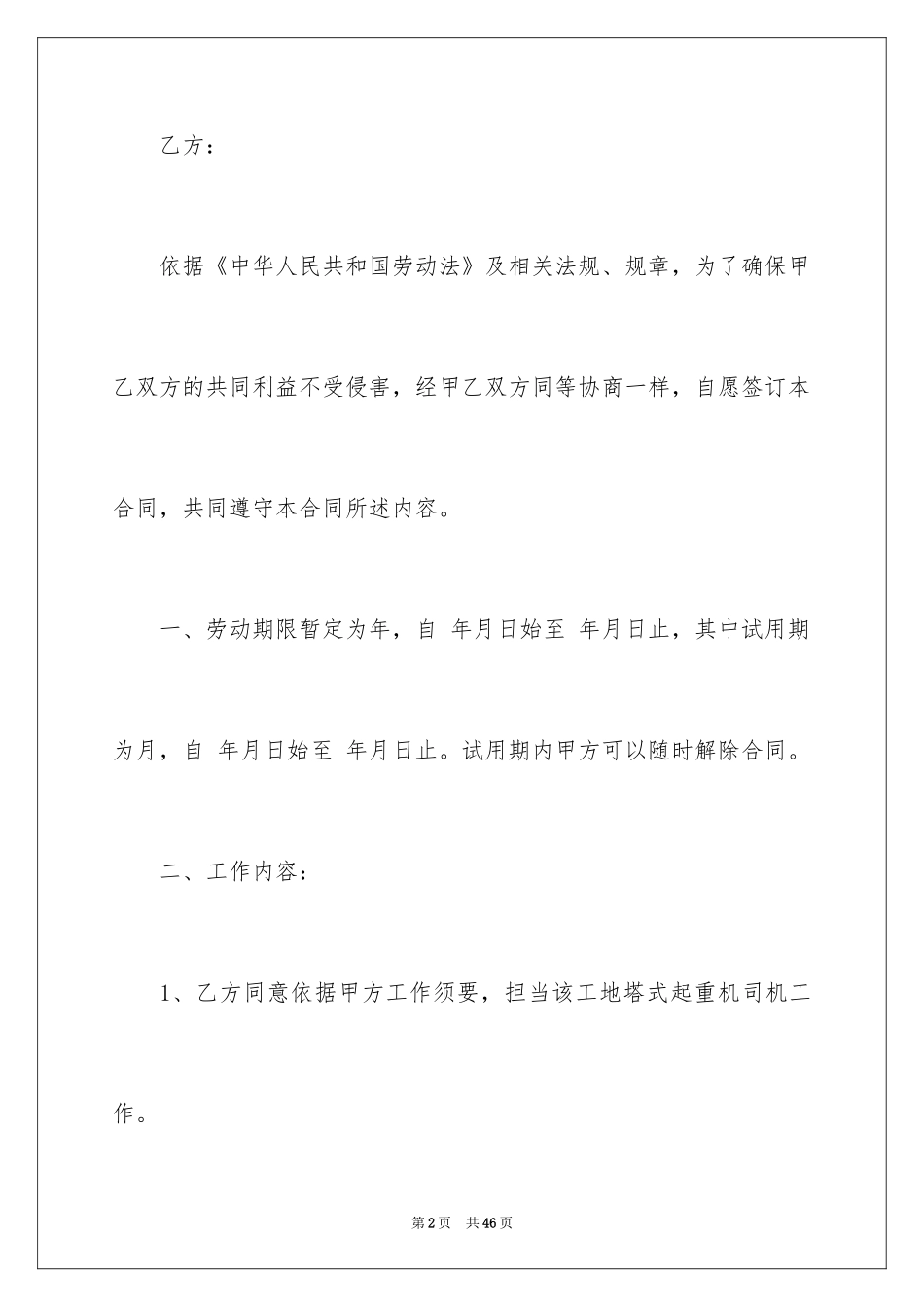 乙方：

依据《中华人民共和国劳动法》及相关法规、规章，为了确保甲乙双方的共同利益不受侵害，经甲乙双方同等协商一样，自愿签订本合同，共同遵守本合同所述内容。

一、劳动期限暂定为年，自 年月日始至 年月日止，其中试用期为月，自 年月日始至 年月日止。试用期内甲方可以随时解除合同。

二、工作内容：

1、乙方同意依据甲方工作须要，担当该工地塔式起重机司机工作。

第2页 共46页